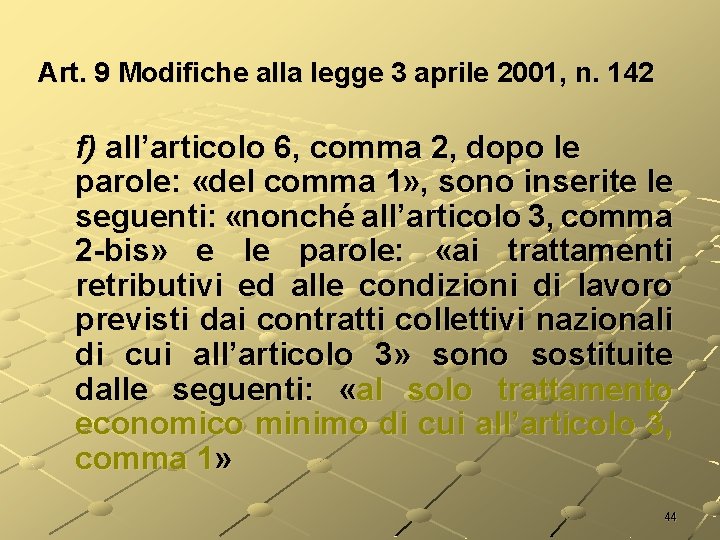 Art. 9 Modifiche alla legge 3 aprile 2001, n. 142

f) all’articolo 6, comma 2, dopo le parole: «del comma 1», sono inserite le seguenti: «nonché all’articolo 3, comma 2-bis» e le parole: «ai trattamenti retributivi ed alle condizioni di lavoro previsti dai contratti collettivi nazionali di cui all’articolo 3» sono sostituite dalle seguenti: «al solo trattamento economico minimo di cui all’articolo 3, comma 1»

44